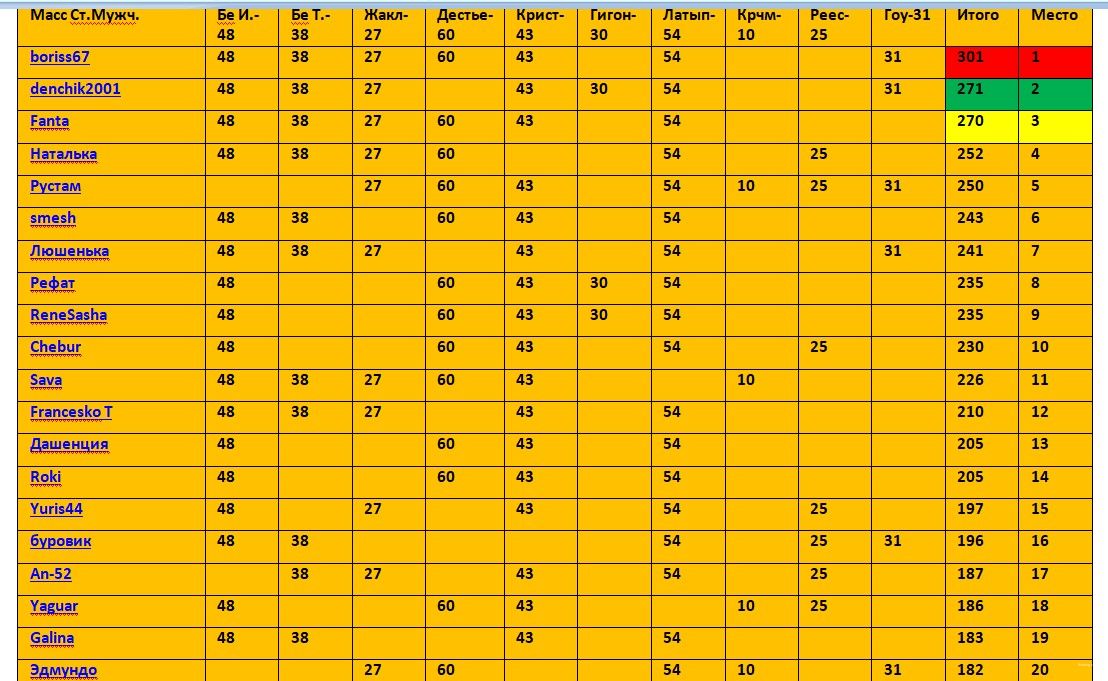 | Масс Ст.Мужч. | Бе И.-48 | Бе Т.-38 | Жакл-27 | Дестье-60 | Крист-43 | Гигон-30 | Латып-54 | Крчм-10 | Реес-25 | Гоу-31 | Итого | Место |
|---|---|---|---|---|---|---|---|---|---|---|---|---|
| boriss67 | 48 | 38 | 27 | 60 | 43 | | 54 | | | 31 | 301 | 1 |
| denchik2001 | 48 | 38 | 27 | | 43 | 30 | 54 | | | 31 | 271 | 2 |
| Fanta | 48 | 38 | 27 | 60 | 43 | | 54 | | | | 270 | 3 |
| Наталька | 48 | 38 | 27 | 60 | | | 54 | | 25 | | 252 | 4 |
| Рустам | | | 27 | 60 | 43 | | 54 | 10 | 25 | 31 | 250 | 5 |
| smesh | 48 | 38 | | 60 | 43 | | 54 | | | | 243 | 6 |
| Люшенька | 48 | 38 | 27 | | 43 | | 54 | | | 31 | 241 | 7 |
| Рефат | 48 | | | 60 | 43 | 30 | 54 | | | | 235 | 8 |
| ReneSasha | 48 | | | 60 | 43 | 30 | 54 | | | | 235 | 9 |
| Chebur | 48 | | | 60 | 43 | | 54 | | 25 | | 230 | 10 |
| Sava | 48 | 38 | 27 | 60 | 43 | | | 10 | | | 226 | 11 |
| Francesko T | 48 | 38 | 27 | | 43 | | 54 | | | | 210 | 12 |
| Дашенция | 48 | | | 60 | 43 | | 54 | | | | 205 | 13 |
| Roki | 48 | | | 60 | 43 | | 54 | | | | 205 | 14 |
| Yuris44 | 48 | | 27 | | 43 | | 54 | | 25 | | 197 | 15 |
| буровик | 48 | 38 | | | | | 54 | | 25 | 31 | 196 | 16 |
| An-52 | | 38 | 27 | | 43 | | 54 | | 25 | | 187 | 17 |
| Yaguar | 48 | | | 60 | 43 | | | 10 | 25 | | 186 | 18 |
| Galina | 48 | 38 | | | 43 | | 54 | | | | 183 | 19 |
| Эдмундо | | | 27 | 60 | | | 54 | 10 | | 31 | 182 | 20 |